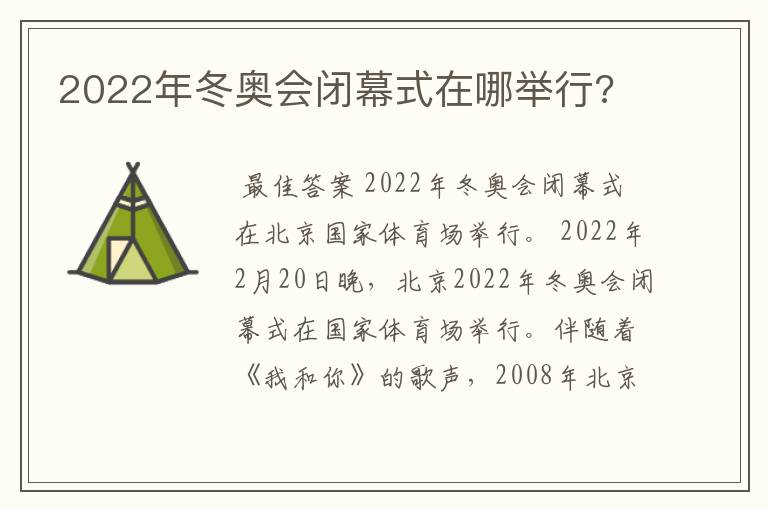 2022年冬奥会闭幕式在哪举行?

最佳答案 2022年冬奥会闭幕式在北京国家体育场举行。 2022年2月20日晚，北京2022年冬奥会闭幕式在国家体育场举行。伴随着《我和你》的歌声，2008年北京